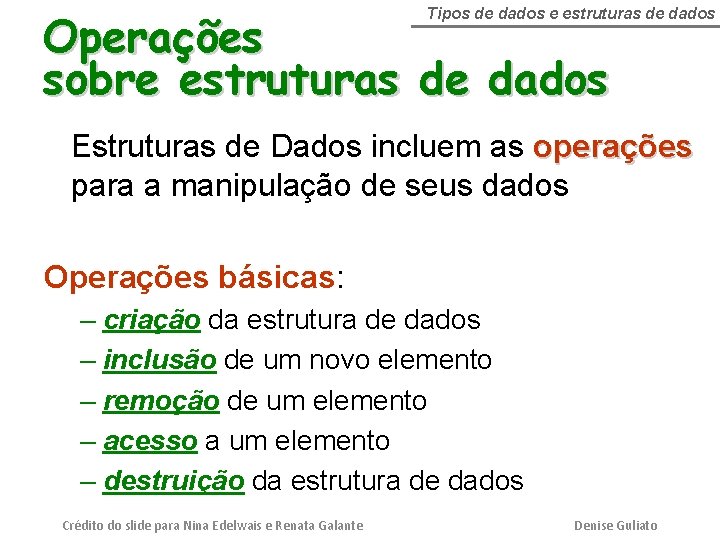 Tipos de dados e estruturas de dados

Operações sobre estruturas de dados

Estruturas de Dados incluem as operações para a manipulação de seus dados

Operações básicas:
– criação da estrutura de dados
– inclusão de um novo elemento
– remoção de um elemento
– acesso a um elemento
– destruição da estrutura de dados

Crédito do slide para Nina Edelwais e Renata Galante

Denise Guliato